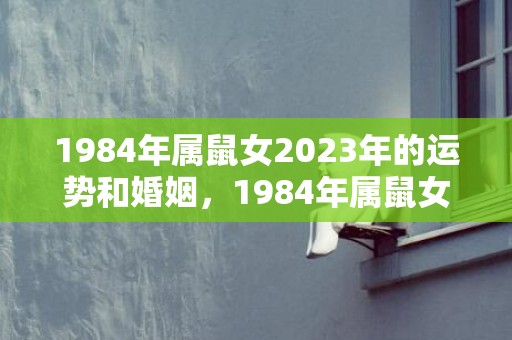 1984年属鼠女2023年的运势和婚姻，1984年属鼠女